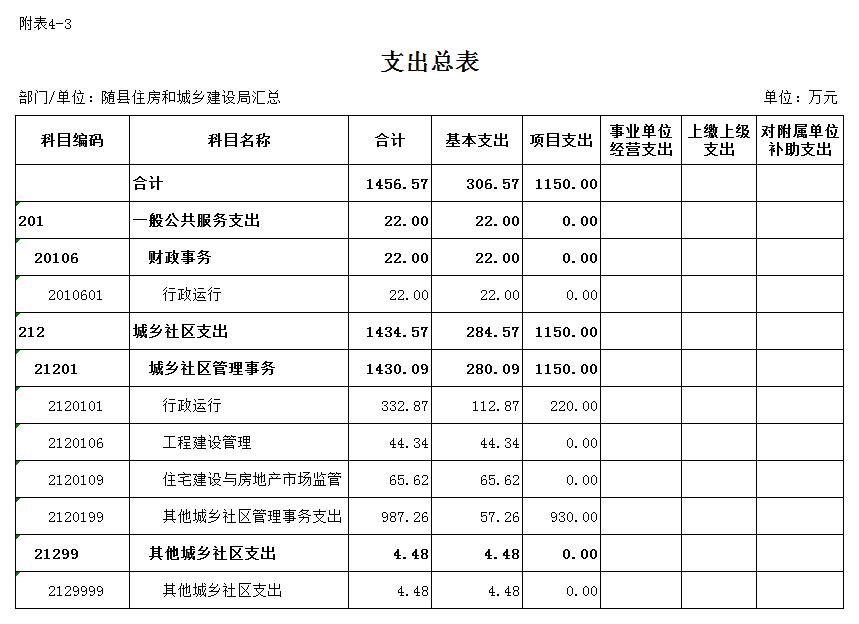 附表4-3

支出总表

部门/单位：随县住房和城乡建设局汇总

单位：万元

| 科目编码 | 科目名称 | 合计 | 基本支出 | 项目支出 | 事业单位经营支出 | 上缴上级支出 | 对附属单位补助支出 |
|---|---|---|---|---|---|---|---|
| | 合计 | 1456.57 | 306.57 | 1150.00 | | | |
| 201 | 一般公共服务支出 | 22.00 | 22.00 | 0.00 | | | |
| 20106 | 财政事务 | 22.00 | 22.00 | 0.00 | | | |
| 2010601 | 行政运行 | 22.00 | 22.00 | 0.00 | | | |
| 212 | 城乡社区支出 | 1434.57 | 284.57 | 1150.00 | | | |
| 21201 | 城乡社区管理事务 | 1430.09 | 280.09 | 1150.00 | | | |
| 2120101 | 行政运行 | 332.87 | 112.87 | 220.00 | | | |
| 2120106 | 工程建设管理 | 44.34 | 44.34 | 0.00 | | | |
| 2120109 | 住宅建设与房地产市场监管 | 65.62 | 65.62 | 0.00 | | | |
| 2120199 | 其他城乡社区管理事务支出 | 987.26 | 57.26 | 930.00 | | | |
| 21299 | 其他城乡社区支出 | 4.48 | 4.48 | 0.00 | | | |
| 2129999 | 其他城乡社区支出 | 4.48 | 4.48 | 0.00 | | | |